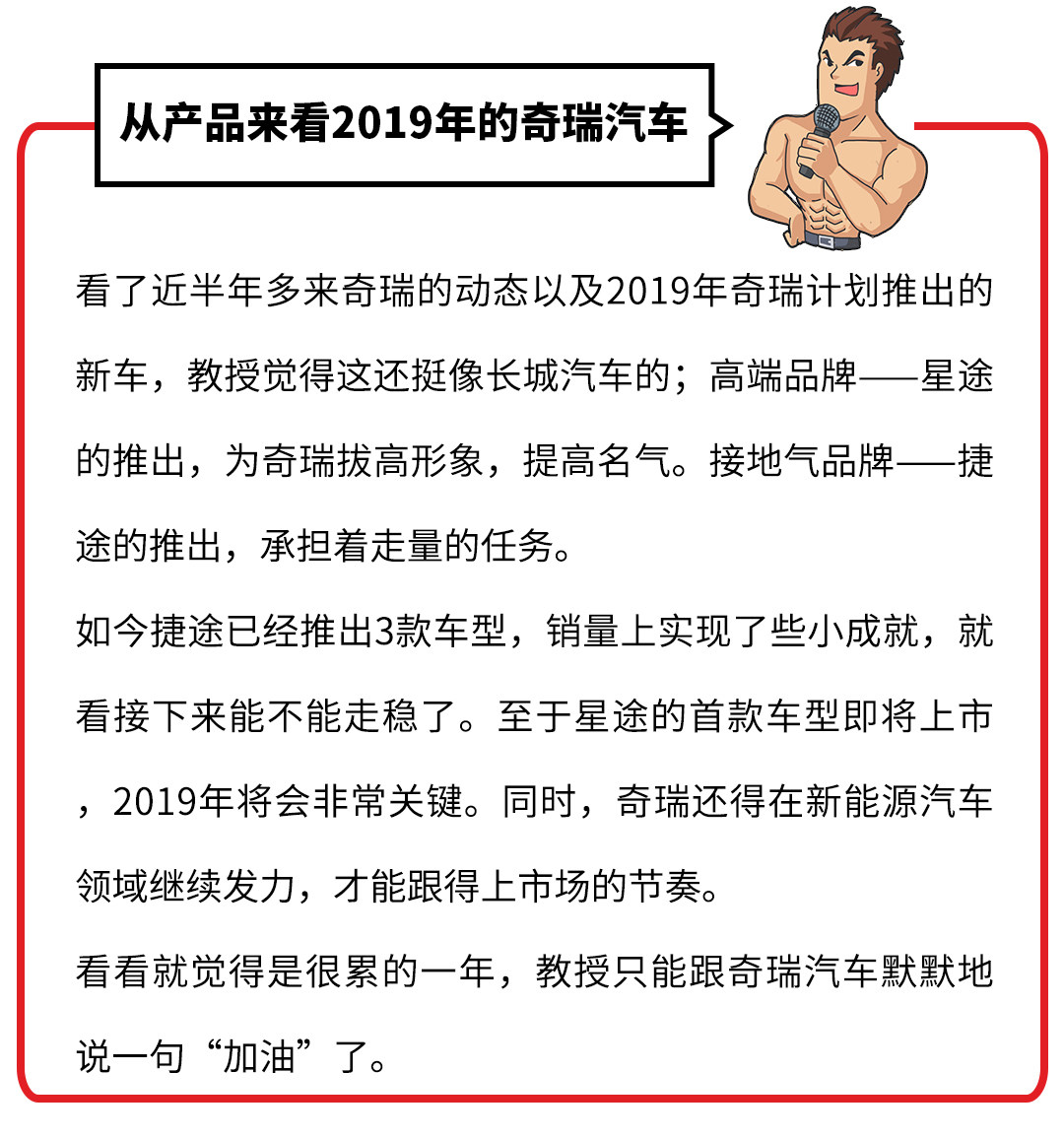 从产品来看2019年的奇瑞汽车

看了近半年多来奇瑞的动态以及2019年奇瑞计划推出的新车，教授觉得这还挺像长城汽车的；高端品牌——星途的推出，为奇瑞拔高形象，提高名气。接地气品牌——捷途的推出，承担着走量的任务。

如今捷途已经推出3款车型，销量上实现了些小成就，就看接下来能不能走稳了。至于星途的首款车型即将上市，2019年将会非常关键。同时，奇瑞还得在新能源汽车领域继续发力，才能跟得上市场的节奏。

看看就觉得是很累的一年，教授只能跟奇瑞汽车默默地说一句“加油”了。